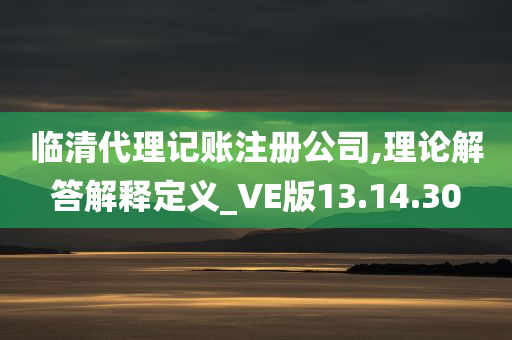 临清代理记账注册公司,理论解答解释定义_VE版13.14.30